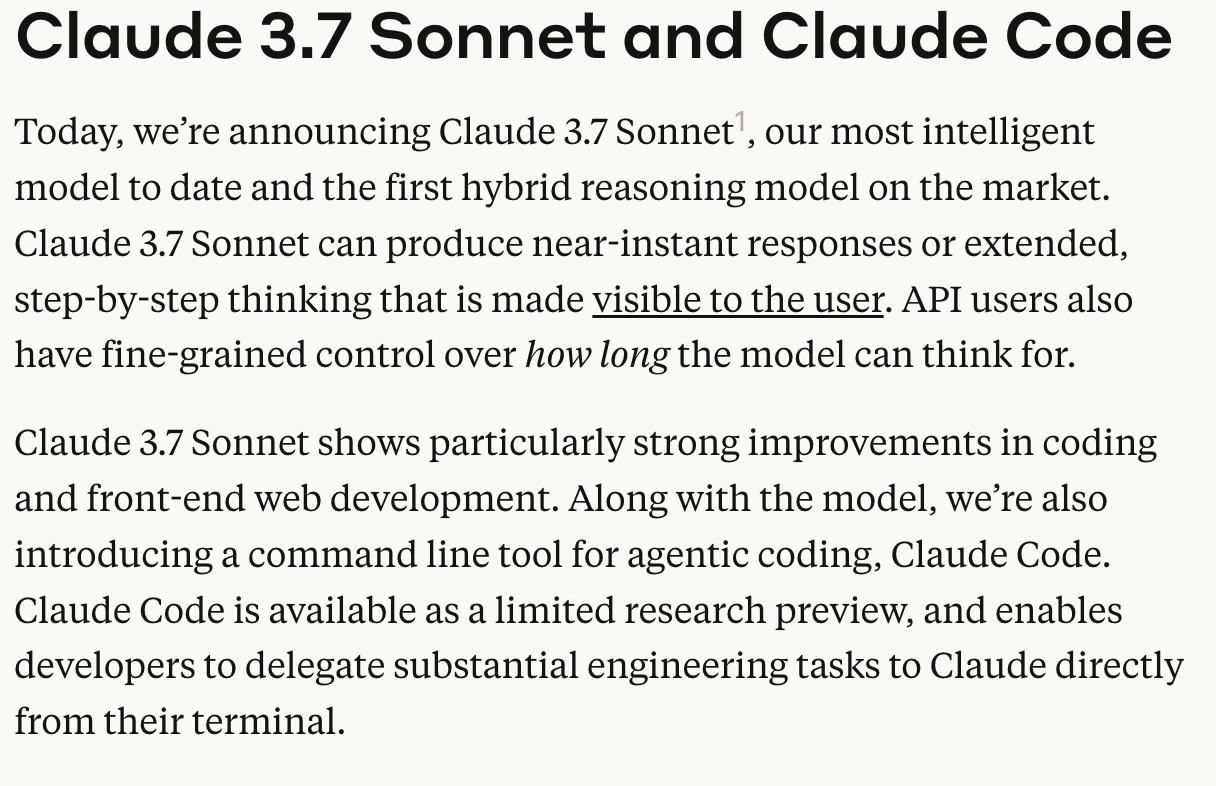 Claude 3.7 Sonnet and Claude Code

Today, we’re announcing Claude 3.7 Sonnet$^1$, our most intelligent model to date and the first hybrid reasoning model on the market. Claude 3.7 Sonnet can produce near-instant responses or extended, step-by-step thinking that is made visible to the user. API users also have fine-grained control over how long the model can think for.

Claude 3.7 Sonnet shows particularly strong improvements in coding and front-end web development. Along with the model, we’re also introducing a command line tool for agentic coding, Claude Code. Claude Code is available as a limited research preview, and enables developers to delegate substantial engineering tasks to Claude directly from their terminal.